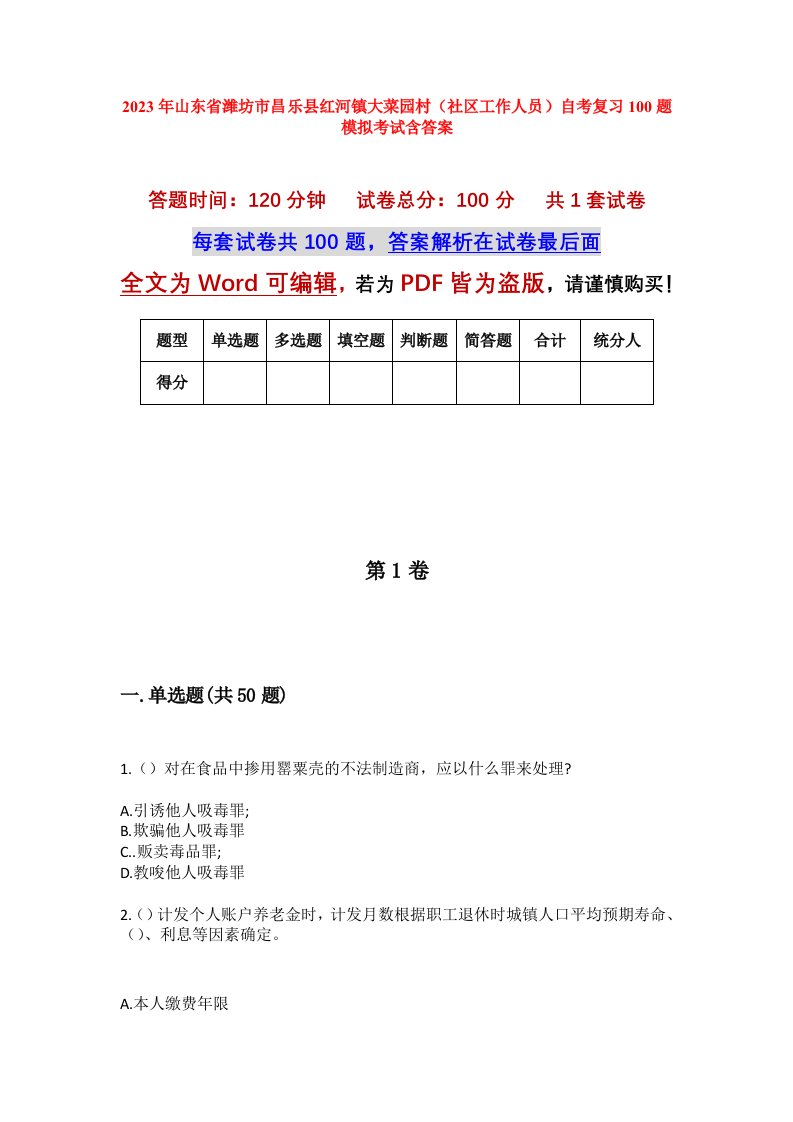 2023年山东省潍坊市昌乐县红河镇大菜园村（社区工作人员）自考复习100题模拟考试含答案

答题时间：120分钟　试卷总分：100分　共1套试卷

每套试卷共100题，答案解析在试卷最后面

全文为Word可编辑，若为PDF皆为盗版，请谨慎购买！

| 题型 | 单选题 | 多选题 | 填空题 | 判断题 | 简答题 | 合计 | 统分人 |
|---|---|---|---|---|---|---|---|
| 得分 | | | | | | | |

第1卷

一.单选题(共50题)

1.（）对在食品中掺用罂粟壳的不法制造商，应以什么罪来处理?

A.引诱他人吸毒罪;
B.欺骗他人吸毒罪
C..贩卖毒品罪;
D.教唆他人吸毒罪

2.（）计发个人账户养老金时，计发月数根据职工退休时城镇人口平均预期寿命、（）、利息等因素确定。

A.本人缴费年限